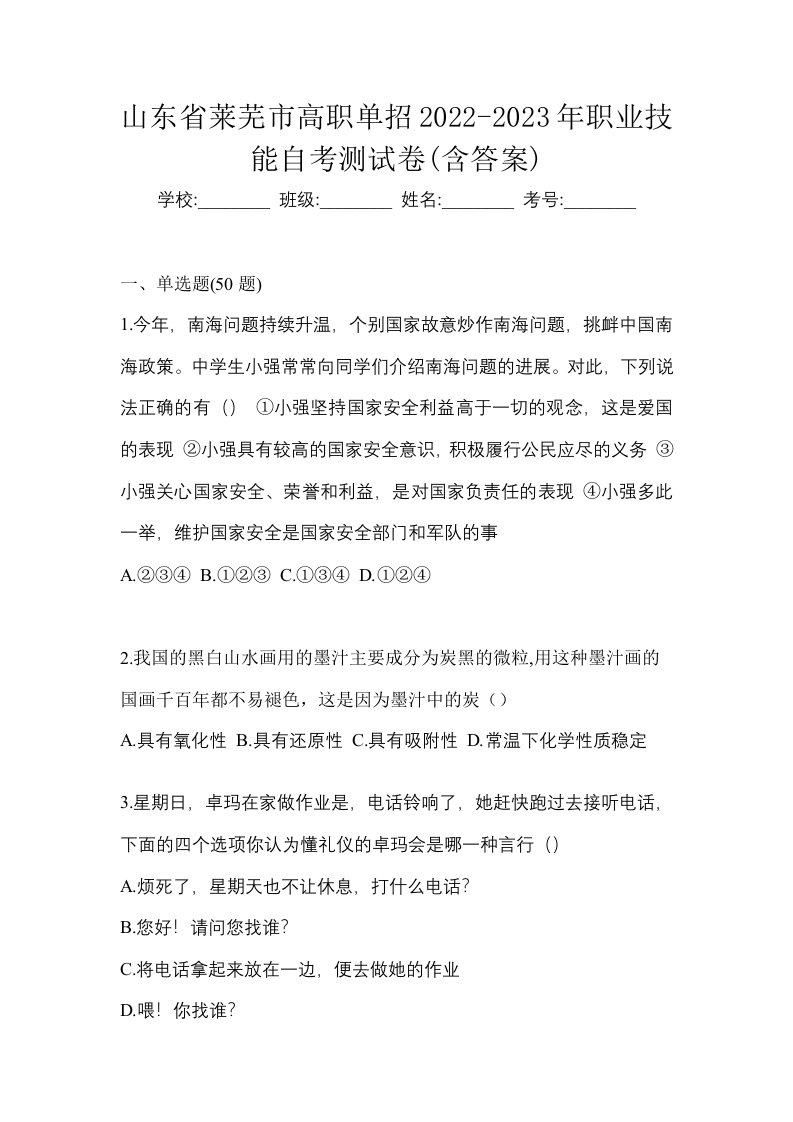 山东省莱芜市高职单招2022-2023年职业技能自考测试卷(含答案)

学校:________ 班级:________ 姓名:________ 考号:________

一、单选题(50 题)

1.今年，南海问题持续升温，个别国家故意炒作南海问题，挑衅中国南海政策。中学生小强常常向同学们介绍南海问题的进展。对此，下列说法正确的有（） ①小强坚持国家安全利益高于一切的观念，这是爱国的表现 ②小强具有较高的国家安全意识，积极履行公民应尽的义务 ③小强关心国家安全、荣誉和利益，是对国家负责任的表现 ④小强多此一举，维护国家安全是国家安全部门和军队的事

A.②③④ B.①②③ C.①③④ D.①②④

2.我国的黑白山水画用的墨汁主要成分为炭黑的微粒,用这种墨汁画的国画千百年都不易褪色，这是因为墨汁中的炭（）

A.具有氧化性 B.具有还原性 C.具有吸附性 D.常温下化学性质稳定

3.星期日，卓玛在家做作业是，电话铃响了，她赶快跑过去接听电话，下面的四个选项你认为懂礼仪的卓玛会是哪一种言行（）

A.烦死了，星期天也不让休息，打什么电话?

B.您好！请问您找谁?

C.将电话拿起来放在一边，便去做她的作业

D.喂！你找谁?